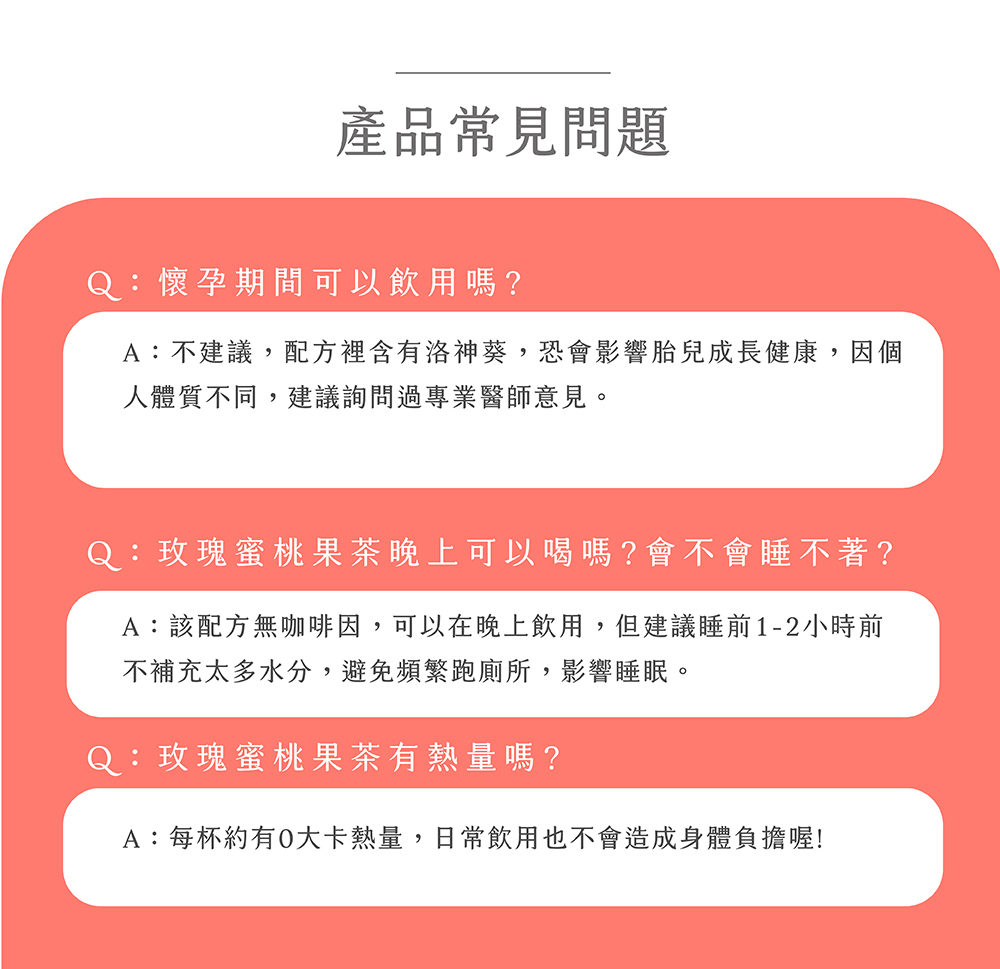 產品常見問題

Q：懷孕期間可以飲用嗎？

A：不建議，配方裡含有洛神葵，恐會影響胎兒成長健康，因個人體質不同，建議詢問過專業醫師意見。

Q：玫瑰蜜桃果茶晚上可以喝嗎？會不會睡不著？

A：該配方無咖啡因，可以在晚上飲用，但建議睡前1-2小時前不補充太多水分，避免頻繁跑廁所，影響睡眠。

Q：玫瑰蜜桃果茶有熱量嗎？

A：每杯約有0大卡熱量，日常飲用也不會造成身體負擔喔!